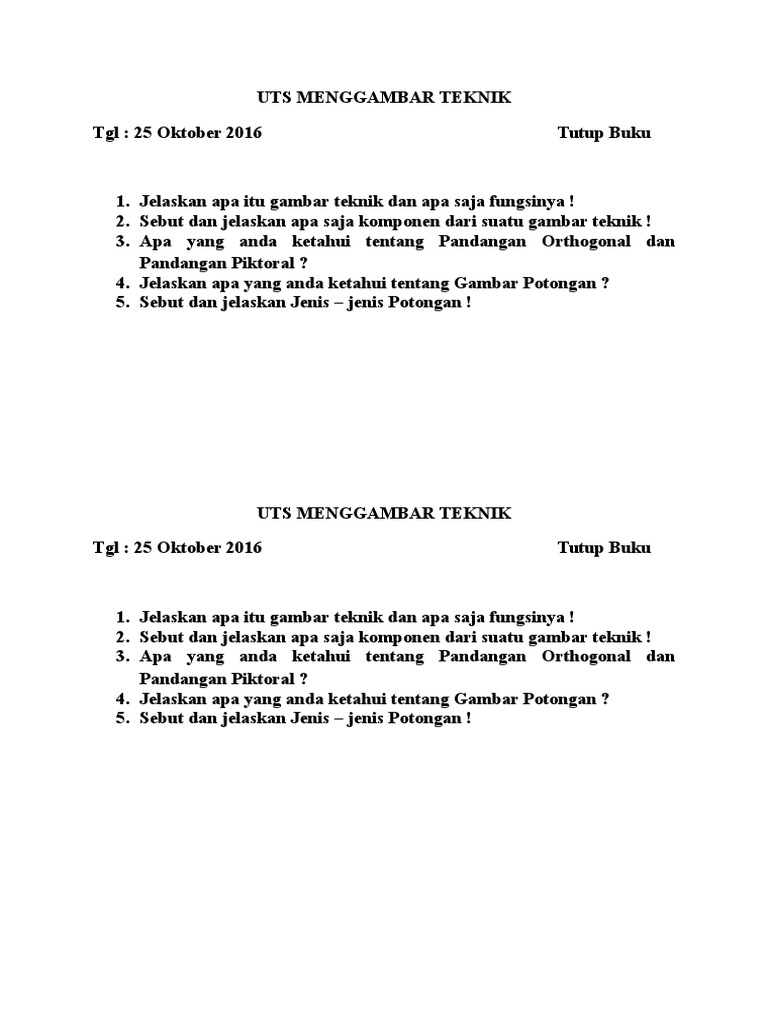 UTS MENGGAMBAR TEKNIK

Tgl : 25 Oktober 2016 Tutup Buku

1. Jelaskan apa itu gambar teknik dan apa saja fungsinya !
2. Sebut dan jelaskan apa saja komponen dari suatu gambar teknik !
3. Apa yang anda ketahui tentang Pandangan Orthogonal dan Pandangan Piktoral ?
4. Jelaskan apa yang anda ketahui tentang Gambar Potongan ?
5. Sebut dan jelaskan Jenis – jenis Potongan !

UTS MENGGAMBAR TEKNIK

Tgl : 25 Oktober 2016 Tutup Buku

1. Jelaskan apa itu gambar teknik dan apa saja fungsinya !
2. Sebut dan jelaskan apa saja komponen dari suatu gambar teknik !
3. Apa yang anda ketahui tentang Pandangan Orthogonal dan Pandangan Piktoral ?
4. Jelaskan apa yang anda ketahui tentang Gambar Potongan ?
5. Sebut dan jelaskan Jenis – jenis Potongan !